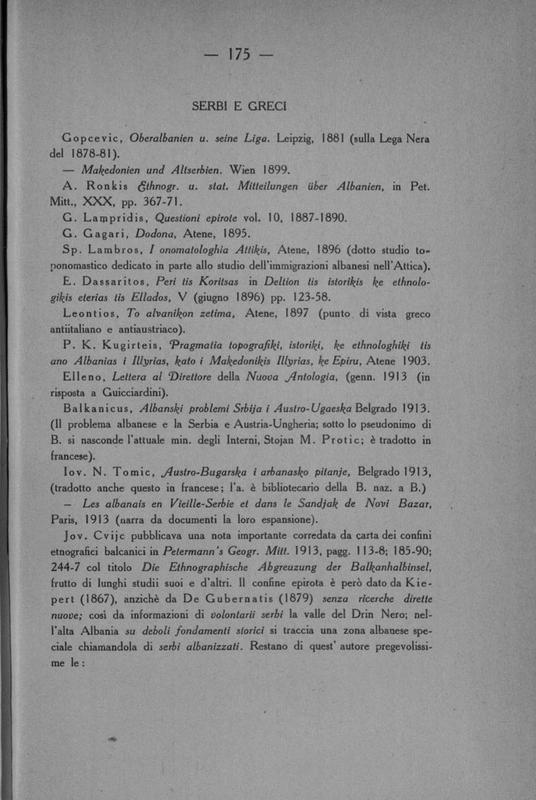 — 175 —

SERBI E GRECI

Gopcevic, Oberalbanien u. seine Liga. Leipzig, 1881 (sulla Lega Nera del 1878-81).

— Makedonien und Altserbien. Wien 1899.

A. Ronkis Ethnogr. u. stat. Mitteilungen über Albanien, in Pet. Mitt., XXX, pp. 367-71.

G. Lampridis, Questioni epirote vol. 10, 1887-1890.

G. Gagari, Dodona, Atene, 1895.

Sp. Lambros, I onomatologhia Attikis, Atene, 1896 (dotto studio toponomastico dedicato in parte allo studio dell'immigrazioni albanesi nell'Attica).

E. Dassaritos, Peri tis Koritsas in Deltion tis istorikis ke ethnologikis eterias tis Ellados, V (giugno 1896) pp. 123-58.

Leontios, To alvanikon zetima, Atene, 1897 (punto di vista greco antiitaliano e antiaustriaco).

P. K. Kugirteis, Pragmatia topografiki, istoriki, ke ethnologhiki tis ano Albanias i Illyrias, kato i Makedonikis Illyrias, ke Epiru, Atene 1903.

Elleno, Lettera al Direttore della Nuova Antologia, (genn. 1913 (in risposta a Guicciardini).

Balkanicus, Albanski problemi Srbija i Austro-Ugaeska Belgrado 1913. (Il problema albanese e la Serbia e Austria-Ungheria; sotto lo pseudonimo di B. si nasconde l'attuale min. degli Interni, Stojan M. Protic; è tradotto in francese).

Iov. N. Tomic, Austro-Bugarska i arbanasko pitanje, Belgrado 1913, (tradotto anche questo in francese; l'a. è bibliotecario della B. naz. a B.)

— Les albanais en Vieille-Serbie et dans le Sandjak de Novi Bazar, Paris, 1913 (narra da documenti la loro espansione).

Jov. Cvijc pubblicava una nota importante corredata da carta dei confini etnografici balcanici in Petermann's Geogr. Mitt. 1913, pagg. 113-8; 185-90; 244-7 col titolo Die Ethnographische Abgreuzung der Balkanhalbinsel, frutto di lunghi studii suoi e d'altri. Il confine epirota è però dato da Kiepert (1867), anzichè da De Gubernatis (1879) senza ricerche dirette nuove; così da informazioni di volontarii serbi la valle del Drin Nero; nell'alta Albania su deboli fondamenti storici si traccia una zona albanese speciale chiamandola di serbi albanizzati. Restano di quest' autore pregevolissime le: